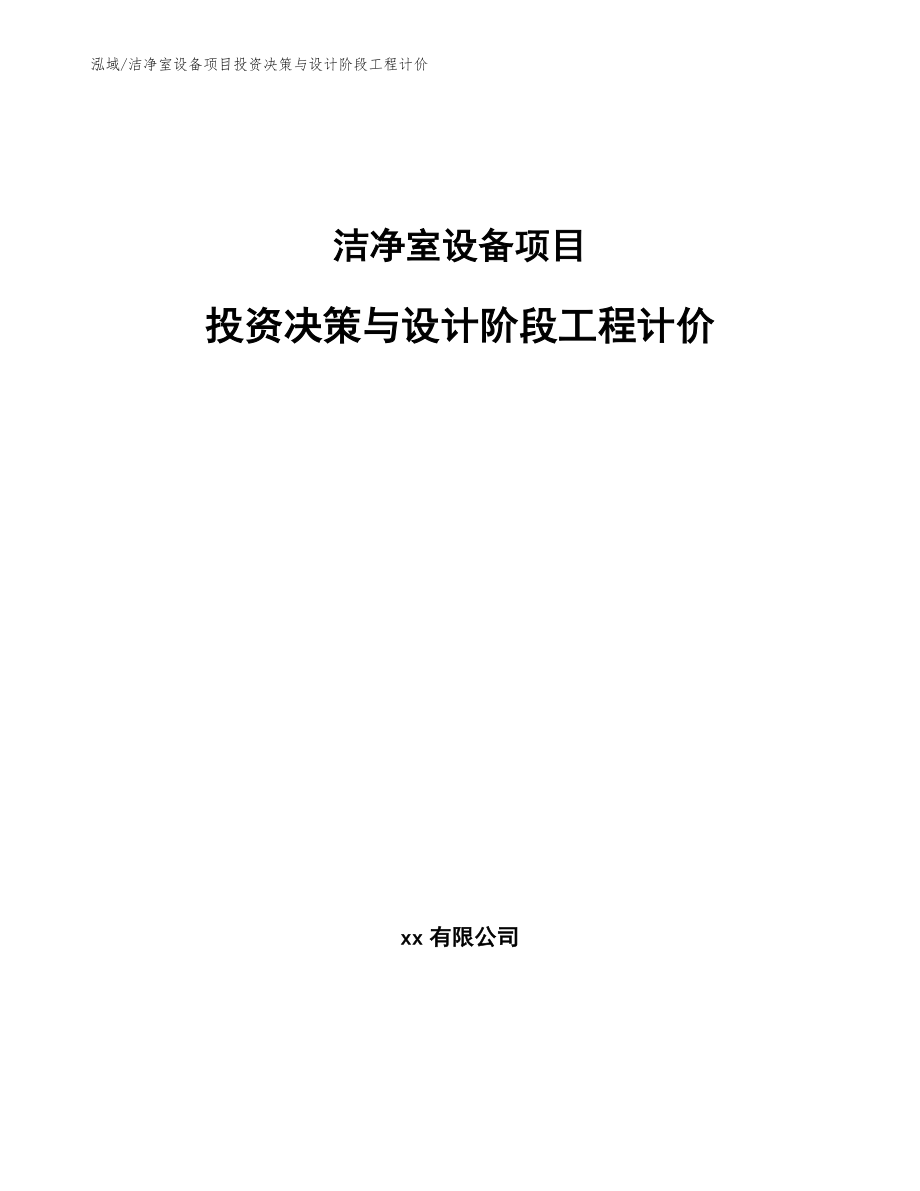 泓域/洁净室设备项目投资决策与设计阶段工程计价

洁净室设备项目

投资决策与设计阶段工程计价

xx 有限公司